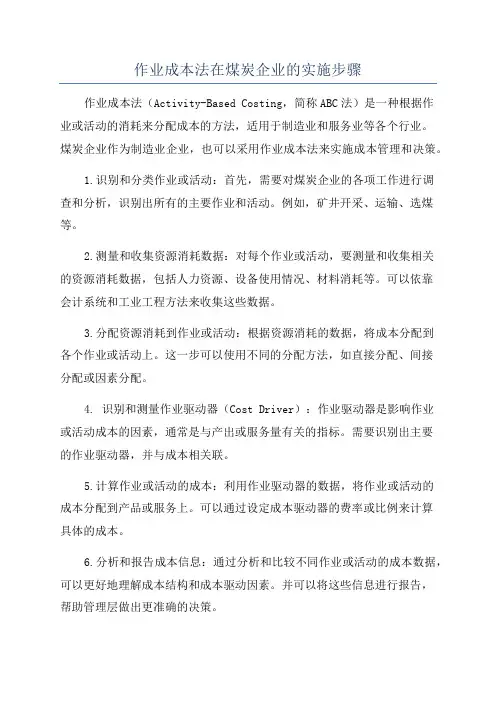 作业成本法在煤炭企业的实施步骤

作业成本法（Activity-Based Costing，简称ABC法）是一种根据作业或活动的消耗来分配成本的方法，适用于制造业和服务业等各个行业。煤炭企业作为制造业企业，也可以采用作业成本法来实施成本管理和决策。

1.识别和分类作业或活动：首先，需要对煤炭企业的各项工作进行调查和分析，识别出所有的主要作业和活动。例如，矿井开采、运输、选煤等。

2.测量和收集资源消耗数据：对每个作业或活动，要测量和收集相关的资源消耗数据，包括人力资源、设备使用情况、材料消耗等。可以依靠会计系统和工业工程方法来收集这些数据。

3.分配资源消耗到作业或活动：根据资源消耗的数据，将成本分配到各个作业或活动上。这一步可以使用不同的分配方法，如直接分配、间接分配或因素分配。

4. 识别和测量作业驱动器（Cost Driver）：作业驱动器是影响作业或活动成本的因素，通常是与产出或服务量有关的指标。需要识别出主要的作业驱动器，并与成本相关联。

5.计算作业或活动的成本：利用作业驱动器的数据，将作业或活动的成本分配到产品或服务上。可以通过设定成本驱动器的费率或比例来计算具体的成本。

6.分析和报告成本信息：通过分析和比较不同作业或活动的成本数据，可以更好地理解成本结构和成本驱动因素。并可以将这些信息进行报告，帮助管理层做出更准确的决策。